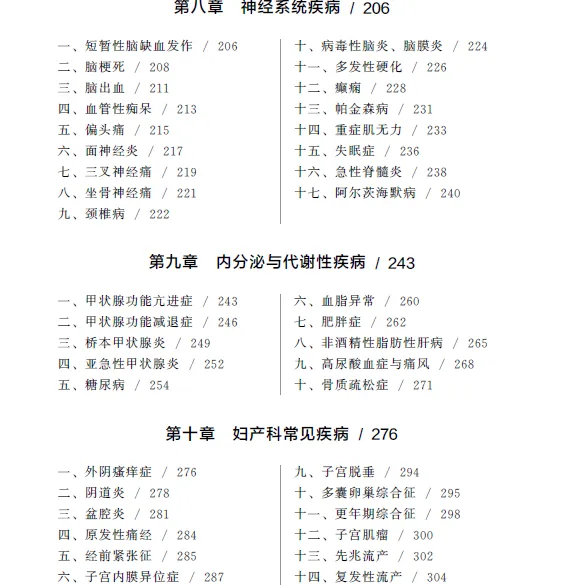 第八章　神经系统疾病 / 206

一、短暂性脑缺血发作 / 206
二、脑梗死 / 208
三、脑出血 / 211
四、血管性痴呆 / 213
五、偏头痛 / 215
六、面神经炎 / 217
七、三叉神经痛 / 219
八、坐骨神经痛 / 221
九、颈椎病 / 222

十、病毒性脑炎、脑膜炎 / 224
十一、多发性硬化 / 226
十二、癫痫 / 228
十三、帕金森病 / 231
十四、重症肌无力 / 233
十五、失眠症 / 236
十六、急性脊髓炎 / 238
十七、阿尔茨海默病 / 240

第九章　内分泌与代谢性疾病 / 243

一、甲状腺功能亢进症 / 243
二、甲状腺功能减退症 / 246
三、桥本甲状腺炎 / 249
四、亚急性甲状腺炎 / 252
五、糖尿病 / 254

六、血脂异常 / 260
七、肥胖症 / 262
八、非酒精性脂肪性肝病 / 265
九、高尿酸血症与痛风 / 268
十、骨质疏松症 / 271

第十章　妇产科常见疾病 / 276

一、外阴瘙痒症 / 276
二、阴道炎 / 278
三、盆腔炎 / 281
四、原发性痛经 / 284
五、经前紧张征 / 285
六、子宫内膜异位症 / 287

九、子宫脱垂 / 294
十、多囊卵巢综合征 / 295
十一、更年期综合征 / 298
十二、子宫肌瘤 / 300
十三、先兆流产 / 302
十四、复发性流产 / 304